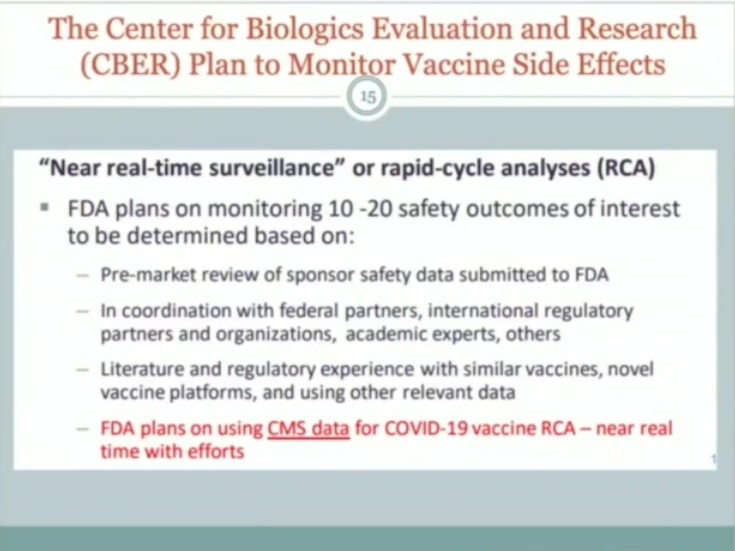 The Center for Biologics Evaluation and Research (CBER) Plan to Monitor Vaccine Side Effects

15

"Near real-time surveillance" or rapid-cycle analyses (RCA)

▪ FDA plans on monitoring 10 -20 safety outcomes of interest to be determined based on:

– Pre-market review of sponsor safety data submitted to FDA

– In coordination with federal partners, international regulatory partners and organizations, academic experts, others

– Literature and regulatory experience with similar vaccines, novel vaccine platforms, and using other relevant data

– FDA plans on using CMS data for COVID-19 vaccine RCA – near real time with efforts

1